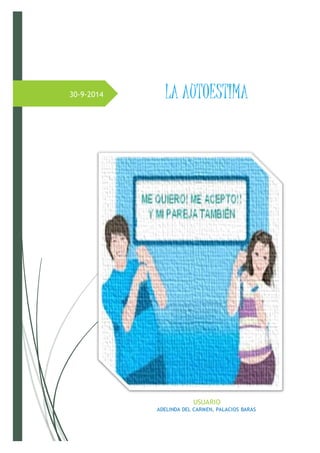 30-9-2014

LA AUTOESTIMA

ME QUIERO! ME ACEPTO!! Y MI PAREJA TAMBIÉN

USUARIO
ADELINDA DEL CARMEN, PALACIOS BARAS